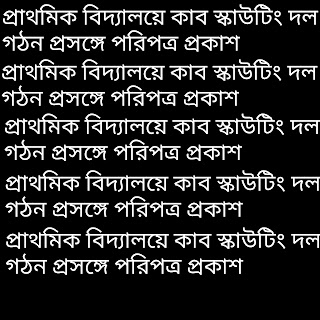 প্রাথমিক বিদ্যালয়ে কাব স্কাউটিং দল গঠন প্রসঙ্গে পরিপত্র প্রকাশ

প্রাথমিক বিদ্যালয়ে কাব স্কাউটিং দল গঠন প্রসঙ্গে পরিপত্র প্রকাশ

প্রাথমিক বিদ্যালয়ে কাব স্কাউটিং দল গঠন প্রসঙ্গে পরিপত্র প্রকাশ

প্রাথমিক বিদ্যালয়ে কাব স্কাউটিং দল গঠন প্রসঙ্গে পরিপত্র প্রকাশ

প্রাথমিক বিদ্যালয়ে কাব স্কাউটিং দল গঠন প্রসঙ্গে পরিপত্র প্রকাশ